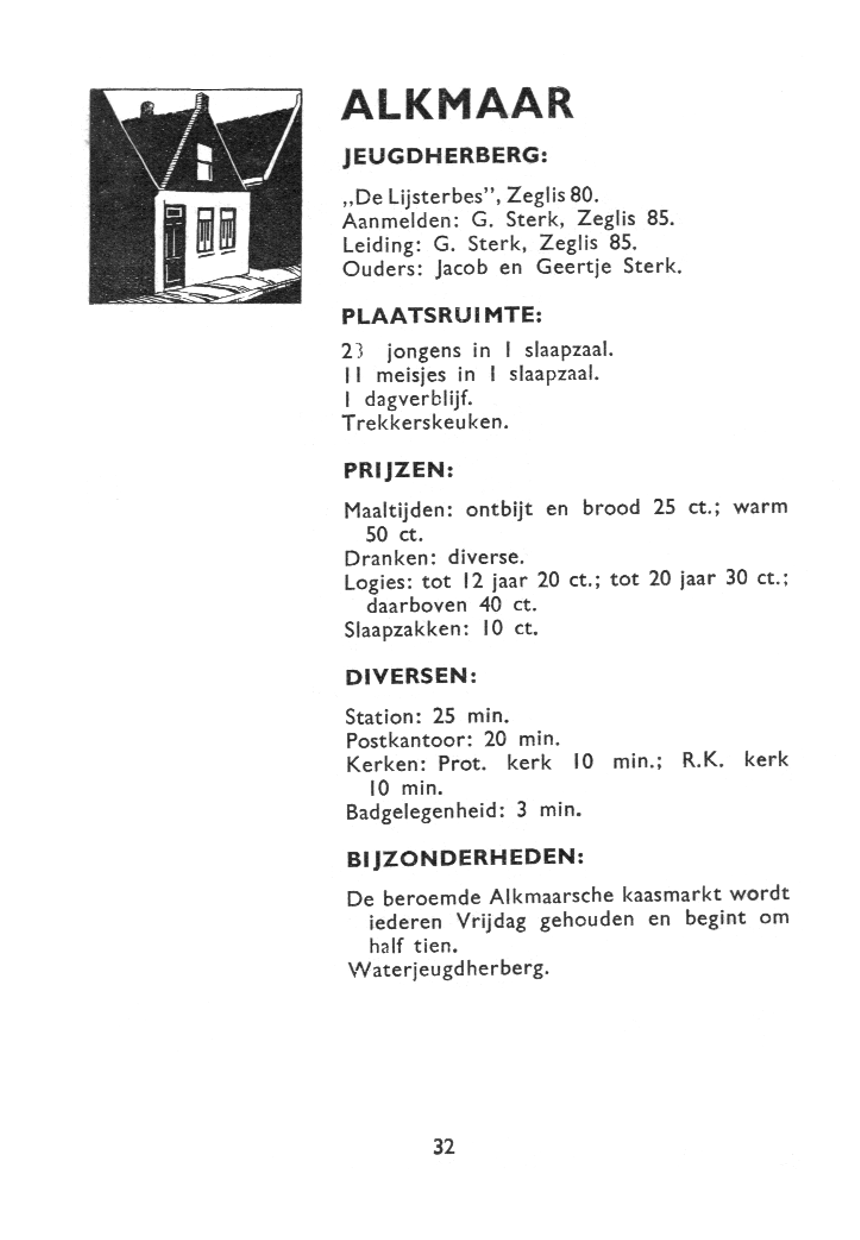 ALKMAAR

JEUGDHERBERG:

„De Lijsterbes", Zeglis 80.
Aanmelden: G. Sterk, Zeglis 85.
Leiding: G. Sterk, Zeglis 85.
Ouders: Jacob en Geertje Sterk.

PLAATSRUIMTE:

23 jongens in 1 slaapzaal.
11 meisjes in 1 slaapzaal.
1 dagverblijf.
Trekkerskeuken.

PRIJZEN:

Maaltijden: ontbijt en brood 25 ct.; warm 50 ct.
Dranken: diverse.
Logies: tot 12 jaar 20 ct.; tot 20 jaar 30 ct.; daarboven 40 ct.
Slaapzakken: 10 ct.

DIVERSEN:

Station: 25 min.
Postkantoor: 20 min.
Kerken: Prot. kerk 10 min.; R.K. kerk 10 min.
Badgelegenheid: 3 min.

BIJZONDERHEDEN:

De beroemde Alkmaarsche kaasmarkt wordt iederen Vrijdag gehouden en begint om half tien.
Waterjeugdherberg.

32